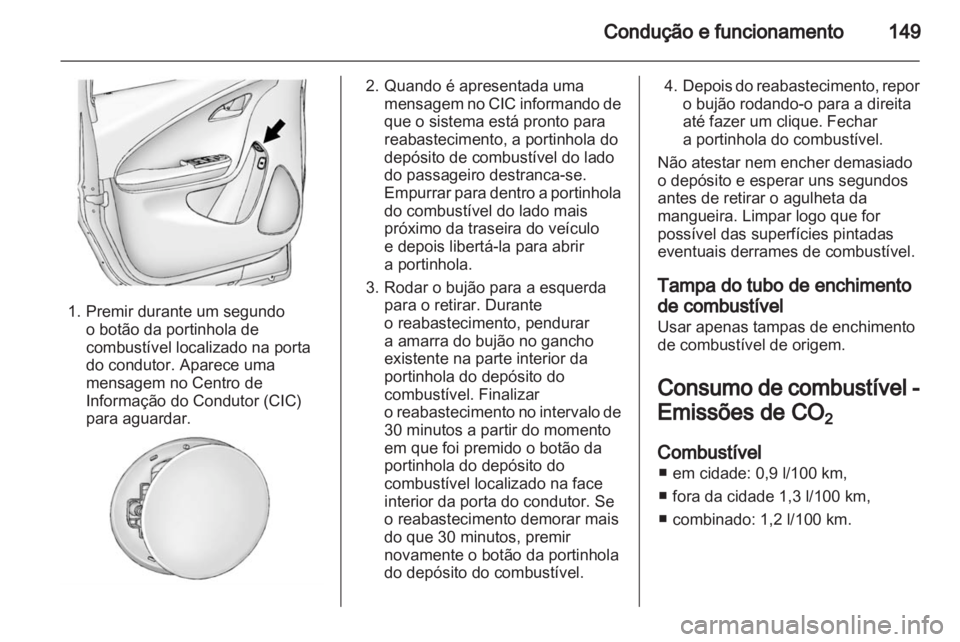 Condução e funcionamento 149

1. Premir durante um segundo o botão da portinhola de combustível localizado na porta do condutor. Aparece uma mensagem no Centro de Informação do Condutor (CIC) para aguardar.

2. Quando é apresentada uma mensagem no CIC informando de que o sistema está pronto para reabastecimento, a portinhola do depósito de combustível do lado do passageiro destranca-se. Empurrar para dentro a portinhola do combustível do lado mais próximo da traseira do veículo e depois libertá-la para abrir a portinhola.

3. Rodar o bujão para a esquerda para o retirar. Durante o reabastecimento, pendurar a amarra do bujão no gancho existente na parte interior da portinhola do depósito do combustível. Finalizar o reabastecimento no intervalo de 30 minutos a partir do momento em que foi premido o botão da portinhola do depósito do combustível localizado na face interior da porta do condutor. Se o reabastecimento demorar mais do que 30 minutos, premir novamente o botão da portinhola do depósito do combustível.

4. Depois do reabastecimento, repor o bujão rodando-o para a direita até fazer um clique. Fechar a portinhola do combustível.

Não atestar nem encher demasiado o depósito e esperar uns segundos antes de retirar o agulheta da mangueira. Limpar logo que for possível das superfícies pintadas eventuais derrames de combustível.

Tampa do tubo de enchimento de combustível
Usar apenas tampas de enchimento de combustível de origem.

Consumo de combustível - Emissões de $CO_2$

Combustível
■ em cidade: 0,9 l/100 km,
■ fora da cidade 1,3 l/100 km,
■ combinado: 1,2 l/100 km.

carmanualsonline.info